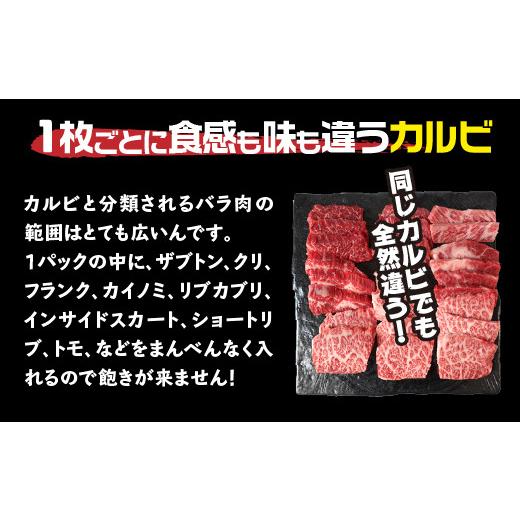 1枚ごとに食感も味も違うカルビ

カルビと分類されるバラ肉の範囲はとても広いんです。1パックの中に、ザブトン、クリ、フランク、カイノミ、リブカブリ、インサイドスカート、ショートリブ、トモ、などをまんべんなく入れるので飽きが来ません!

同じカルビでも全然違う!